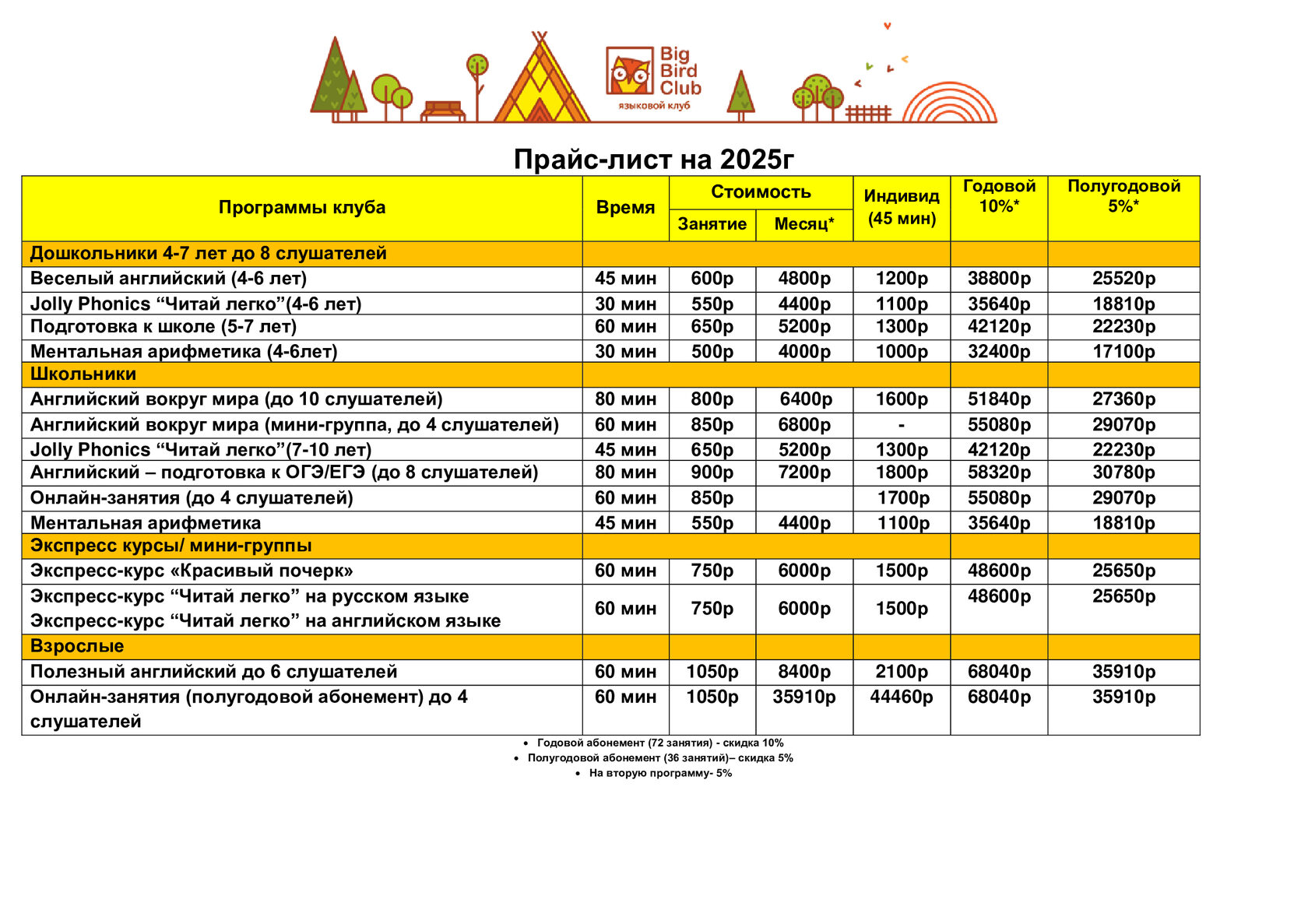 Big Bird Club
языковой клуб

Прайс-лист на 2025г

| Программы клуба | Время | Стоимость Занятие | Стоимость Месяц* | Индивид (45 мин) | Годовой 10%* | Полугодовой 5%* |
|---|---|---|---|---|---|---|
| Дошкольники 4-7 лет до 8 слушателей | | | | | | |
| Веселый английский (4-6 лет) | 45 мин | 600р | 4800р | 1200р | 38800р | 25520р |
| Jolly Phonics “Читай легко”(4-6 лет) | 30 мин | 550р | 4400р | 1100р | 35640р | 18810р |
| Подготовка к школе (5-7 лет) | 60 мин | 650р | 5200р | 1300р | 42120р | 22230р |
| Ментальная арифметика (4-6лет) | 30 мин | 500р | 4000р | 1000р | 32400р | 17100р |
| Школьники | | | | | | |
| Английский вокруг мира (до 10 слушателей) | 80 мин | 800р | 6400р | 1600р | 51840р | 27360р |
| Английский вокруг мира (мини-группа, до 4 слушателей) | 60 мин | 850р | 6800р | - | 55080р | 29070р |
| Jolly Phonics “Читай легко”(7-10 лет) | 45 мин | 650р | 5200р | 1300р | 42120р | 22230р |
| Английский – подготовка к ОГЭ/ЕГЭ (до 8 слушателей) | 80 мин | 900р | 7200р | 1800р | 58320р | 30780р |
| Онлайн-занятия (до 4 слушателей) | 60 мин | 850р | | 1700р | 55080р | 29070р |
| Ментальная арифметика | 45 мин | 550р | 4400р | 1100р | 35640р | 18810р |
| Экспресс курсы/ мини-группы | | | | | | |
| Экспресс-курс «Красивый почерк» | 60 мин | 750р | 6000р | 1500р | 48600р | 25650р |
| Экспресс-курс “Читай легко” на русском языке Экспресс-курс “Читай легко” на английском языке | 60 мин | 750р | 6000р | 1500р | 48600р | 25650р |
| Взрослые | | | | | | |
| Полезный английский до 6 слушателей | 60 мин | 1050р | 8400р | 2100р | 68040р | 35910р |
| Онлайн-занятия (полугодовой абонемент) до 4 слушателей | 60 мин | 1050р | 35910р | 44460р | 68040р | 35910р |

• Годовой абонемент (72 занятия) - скидка 10%
• Полугодовой абонемент (36 занятий)– скидка 5%
• На вторую программу- 5%